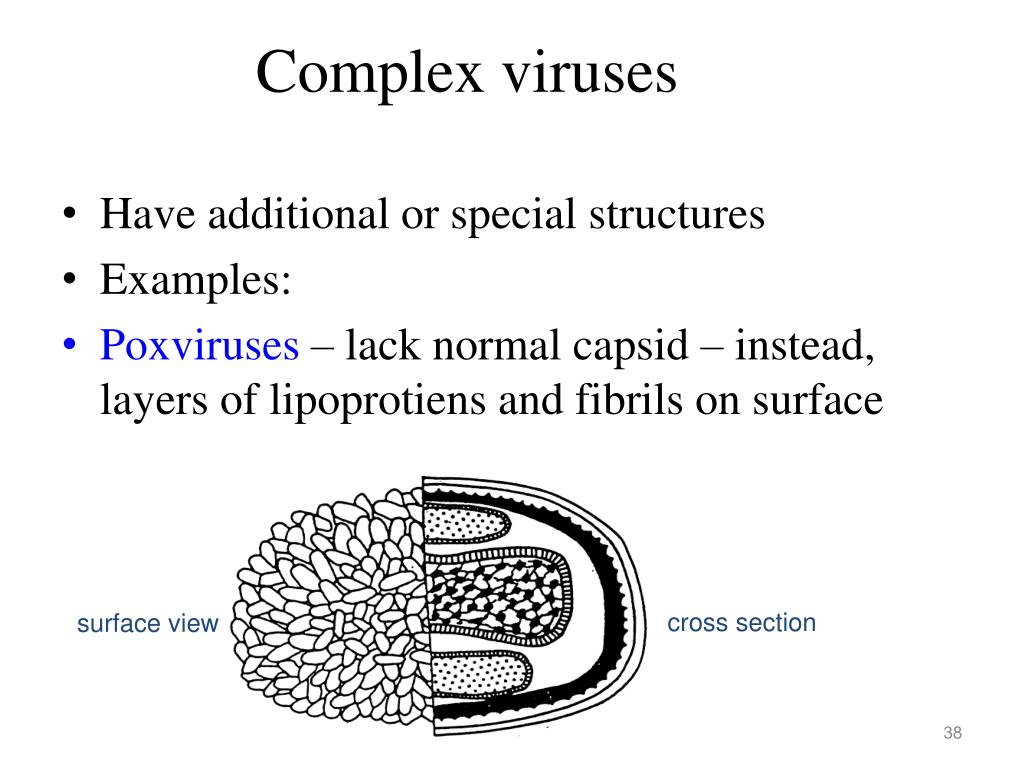 Complex viruses

• Have additional or special structures
• Examples:
• Poxviruses – lack normal capsid – instead, layers of lipoprotiens and fibrils on surface

surface view

cross section

38